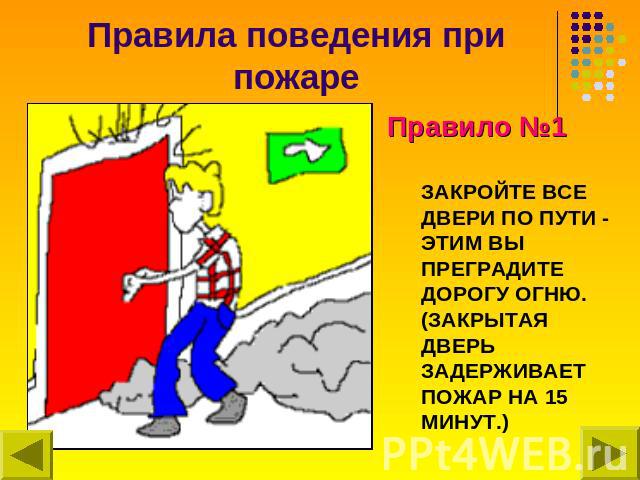 Правила поведения при пожаре

Правило №1

ЗАКРОЙТЕ ВСЕ ДВЕРИ ПО ПУТИ - ЭТИМ ВЫ ПРЕГРАДИТЕ ДОРОГУ ОГНЮ. (ЗАКРЫТАЯ ДВЕРЬ ЗАДЕРЖИВАЕТ ПОЖАР НА 15 МИНУТ.)

PPt4WEB.ru